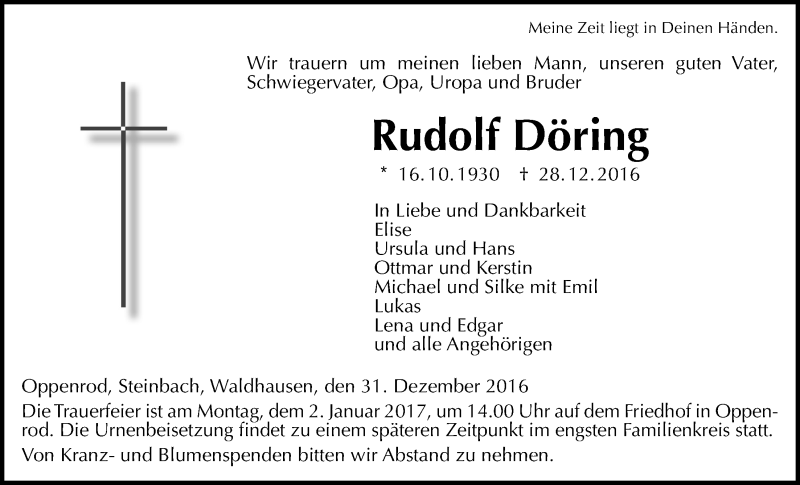 Meine Zeit liegt in Deinen Händen.

Wir trauern um meinen lieben Mann, unseren guten Vater, Schwiegervater, Opa, Uropa und Bruder

Rudolf Döring

* 16.10.1930 † 28.12.2016

In Liebe und Dankbarkeit
Elise
Ursula und Hans
Ottmar und Kerstin
Michael und Silke mit Emil
Lukas
Lena und Edgar
und alle Angehörigen

Oppenrod, Steinbach, Waldhausen, den 31. Dezember 2016

Die Trauerfeier ist am Montag, dem 2. Januar 2017, um 14.00 Uhr auf dem Friedhof in Oppenrod. Die Urnenbeisetzung findet zu einem späteren Zeitpunkt im engsten Familienkreis statt.
Von Kranz- und Blumenspenden bitten wir Abstand zu nehmen.